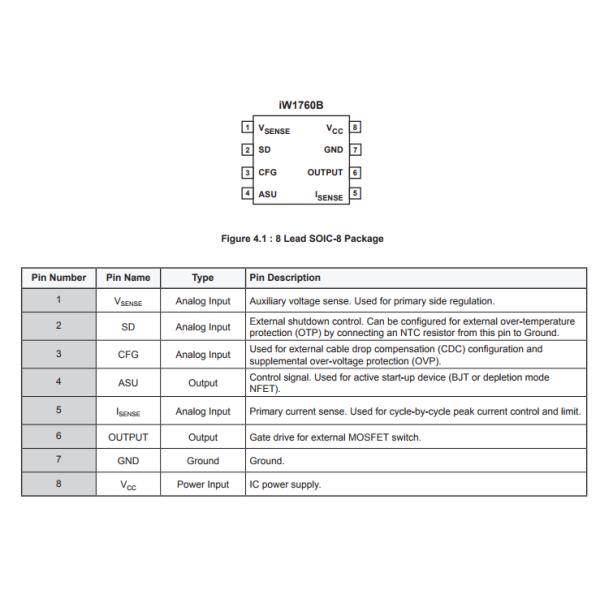 iW1760B

1 $V_{SENSE}$
2 SD
3 CFG
4 ASU
$V_{CC}$ 8
GND 7
OUTPUT 6
$I_{SENSE}$ 5

Figure 4.1 : 8 Lead SOIC-8 Package

| Pin Number | Pin Name | Type | Pin Description |
|---|---|---|---|
| 1 | $V_{SENSE}$ | Analog Input | Auxiliary voltage sense. Used for primary side regulation. |
| 2 | SD | Analog Input | External shutdown control. Can be configured for external over-temperature protection (OTP) by connecting an NTC resistor from this pin to Ground. |
| 3 | CFG | Analog Input | Used for external cable drop compensation (CDC) configuration and supplemental over-voltage protection (OVP). |
| 4 | ASU | Output | Control signal. Used for active start-up device (BJT or depletion mode NFET). |
| 5 | $I_{SENSE}$ | Analog Input | Primary current sense. Used for cycle-by-cycle peak current control and limit. |
| 6 | OUTPUT | Output | Gate drive for external MOSFET switch. |
| 7 | GND | Ground | Ground. |
| 8 | $V_{CC}$ | Power Input | IC power supply. |